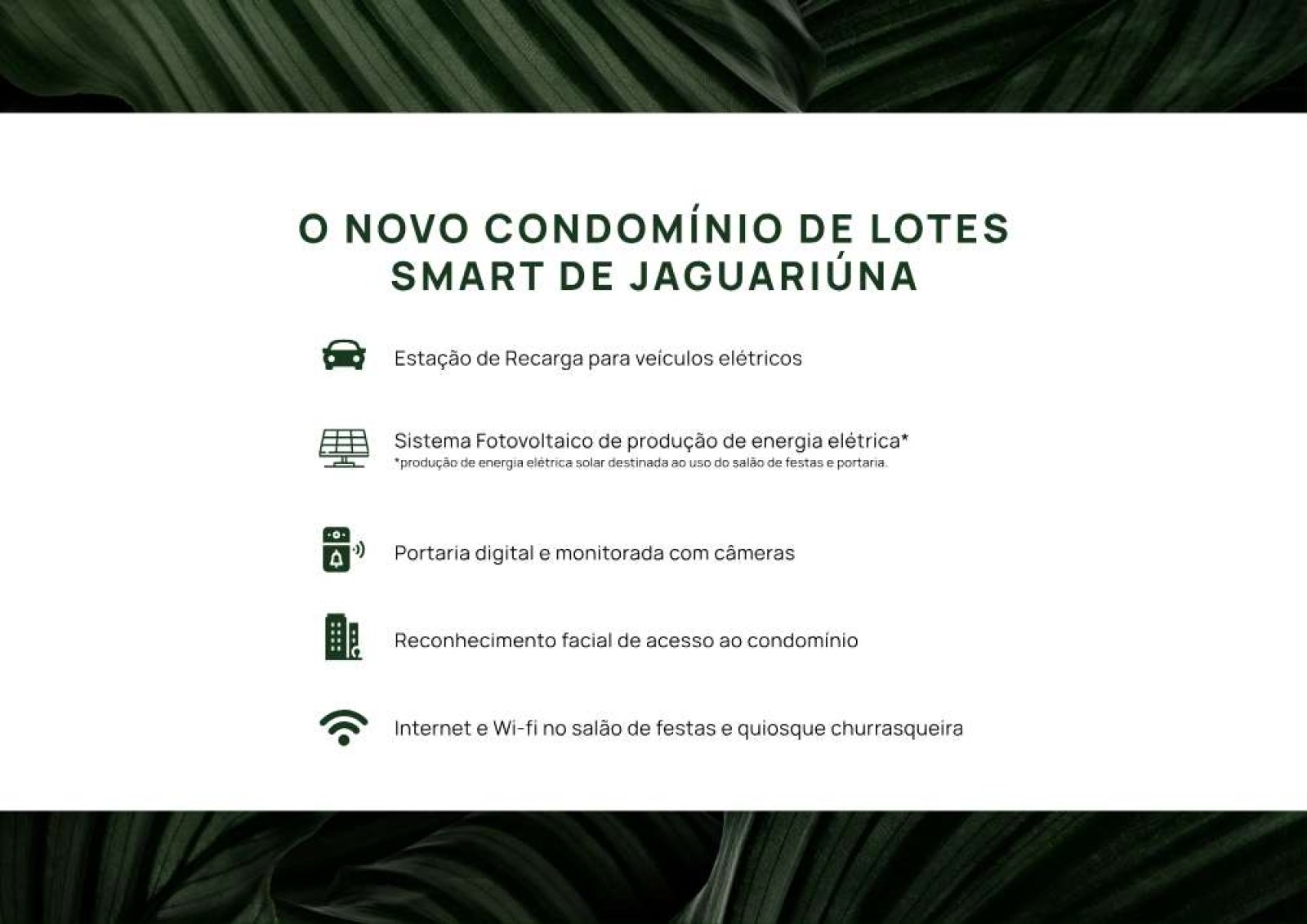 O NOVO CONDOMÍNIO DE LOTES
SMART DE JAGUARIÚNA

Estação de Recarga para veículos elétricos

Sistema Fotovoltaico de produção de energia elétrica*
*produção de energia elétrica solar destinada ao uso do salão de festas e portaria.

Portaria digital e monitorada com câmeras

Reconhecimento facial de acesso ao condomínio

Internet e Wi-fi no salão de festas e quiosque churrasqueira